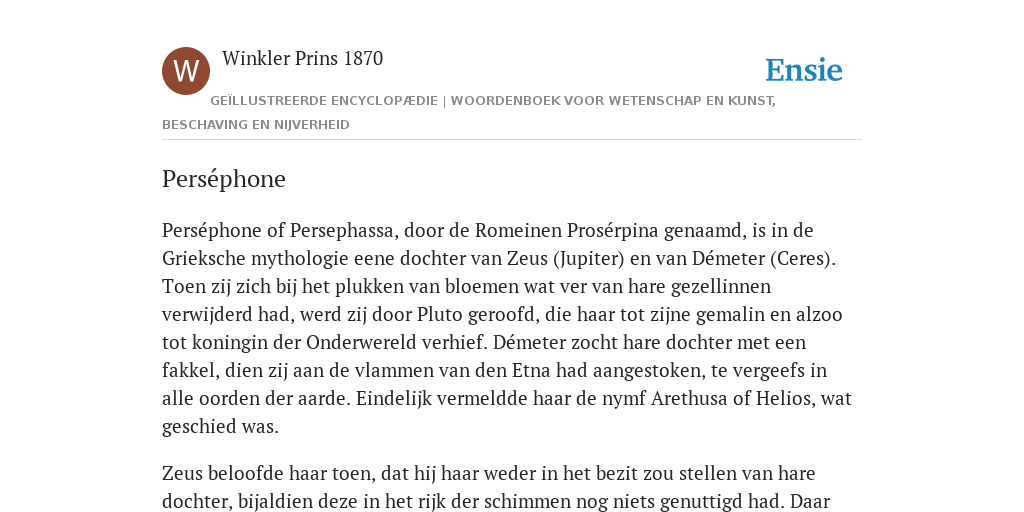 W

Winkler Prins 1870

Ensie

GEÏLLUSTREERDE ENCYCLOPÆDIE | WOORDENBOEK VOOR WETENSCHAP EN KUNST, BESCHAVING EN NIJVERHEID

Perséphone

Perséphone of Persephassa, door de Romeinen Prosérpina genaamd, is in de Grieksche mythologie eene dochter van Zeus (Jupiter) en van Démeter (Ceres). Toen zij zich bij het plukken van bloemen wat ver van hare gezellinnen verwijderd had, werd zij door Pluto geroofd, die haar tot zijne gemalin en alzoo tot koningin der Onderwereld verhief. Démeter zocht hare dochter met een fakkel, dien zij aan de vlammen van den Etna had aangestoken, te vergeefs in alle oorden der aarde. Eindelijk vermeldde haar de nymf Arethusa of Helios, wat geschied was.

Zeus beloofde haar toen, dat hij haar weder in het bezit zou stellen van hare dochter, bijaldien deze in het rijk der schimmen nog niets genuttigd had. Daar